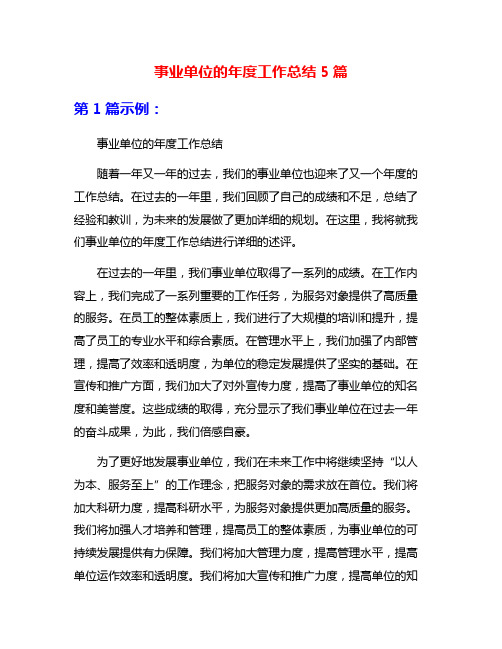 事业单位的年度工作总结 5 篇

第 1 篇示例：

事业单位的年度工作总结

随着一年又一年的过去，我们的事业单位也迎来了又一个年度的工作总结。在过去的一年里，我们回顾了自己的成绩和不足，总结了经验和教训，为未来的发展做了更加详细的规划。在这里，我将就我们事业单位的年度工作总结进行详细的述评。

在过去的一年里，我们事业单位取得了一系列的成绩。在工作内容上，我们完成了一系列重要的工作任务，为服务对象提供了高质量的服务。在员工的整体素质上，我们进行了大规模的培训和提升，提高了员工的专业水平和综合素质。在管理水平上，我们加强了内部管理，提高了效率和透明度，为单位的稳定发展提供了坚实的基础。在宣传和推广方面，我们加大了对外宣传力度，提高了事业单位的知名度和美誉度。这些成绩的取得，充分显示了我们事业单位在过去一年的奋斗成果，为此，我们倍感自豪。

为了更好地发展事业单位，我们在未来工作中将继续坚持“以人为本、服务至上”的工作理念，把服务对象的需求放在首位。我们将加大科研力度，提高科研水平，为服务对象提供更加高质量的服务。我们将加强人才培养和管理，提高员工的整体素质，为事业单位的可持续发展提供有力保障。我们将加大管理力度，提高管理水平，提高单位运作效率和透明度。我们将加大宣传和推广力度，提高单位的知